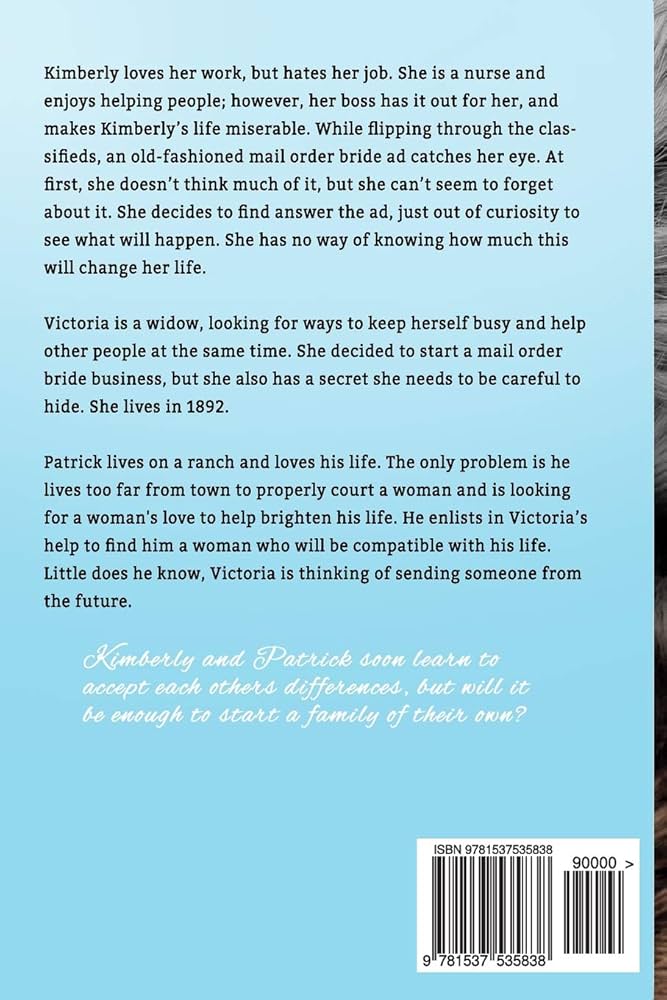 Kimberly loves her work, but hates her job. She is a nurse and enjoys helping people; however, her boss has it out for her, and makes Kimberly's life miserable. While flipping through the classifieds, an old-fashioned mail order bride ad catches her eye. At first, she doesn't think much of it, but she can't seem to forget about it. She decides to find answer the ad, just out of curiosity to see what will happen. She has no way of knowing how much this will change her life.

Victoria is a widow, looking for ways to keep herself busy and help other people at the same time. She decided to start a mail order bride business, but she also has a secret she needs to be careful to hide. She lives in 1892.

Patrick lives on a ranch and loves his life. The only problem is he lives too far from town to properly court a woman and is looking for a woman's love to help brighten his life. He enlists in Victoria's help to find him a woman who will be compatible with his life. Little does he know, Victoria is thinking of sending someone from the future.

Kimberly and Patrick soon learn to accept each others differences, but will it be enough to start a family of their own?

ISBN 9781537535838

90000 >

9 781537 535838